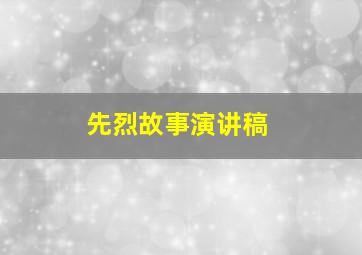 先烈故事演讲稿